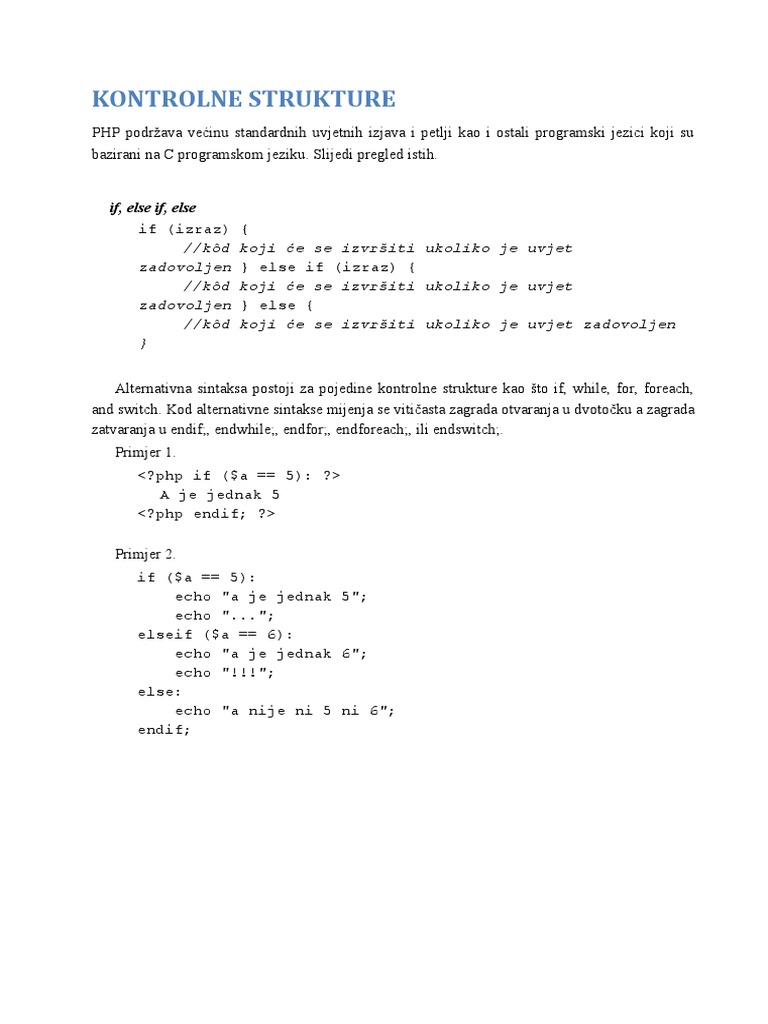 KONTROLNE STRUKTURE

PHP podržava većinu standardnih uvjetnih izjava i petlji kao i ostali programski jezici koji su bazirani na C programskom jeziku. Slijedi pregled istih.

if, else if, else

if (izraz) {
    //kôd koji će se izvršiti ukoliko je uvjet zadovoljen } else if (izraz) {
    //kôd koji će se izvršiti ukoliko je uvjet zadovoljen } else {
    //kôd koji će se izvršiti ukoliko je uvjet zadovoljen
}

Alternativna sintaksa postoji za pojedine kontrolne strukture kao što if, while, for, foreach, and switch. Kod alternativne sintakse mijenja se vitičasta zagrada otvaranja u dvotočku a zagrada zatvaranja u endif;, endwhile;, endfor;, endforeach;, ili endswitch;.

Primjer 1.

<?php if ($a == 5): ?>
  A je jednak 5
<?php endif; ?>

Primjer 2.

if ($a == 5):
    echo "a je jednak 5";
    echo "...";
elseif ($a == 6):
    echo "a je jednak 6";
    echo "!!!";
else:
    echo "a nije ni 5 ni 6";
endif;